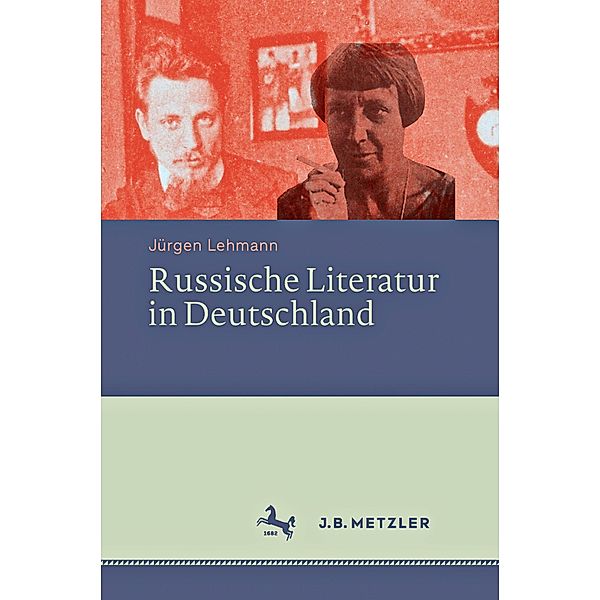 Jürgen Lehmann

Russische Literatur in Deutschland

1682

J.B. METZLER